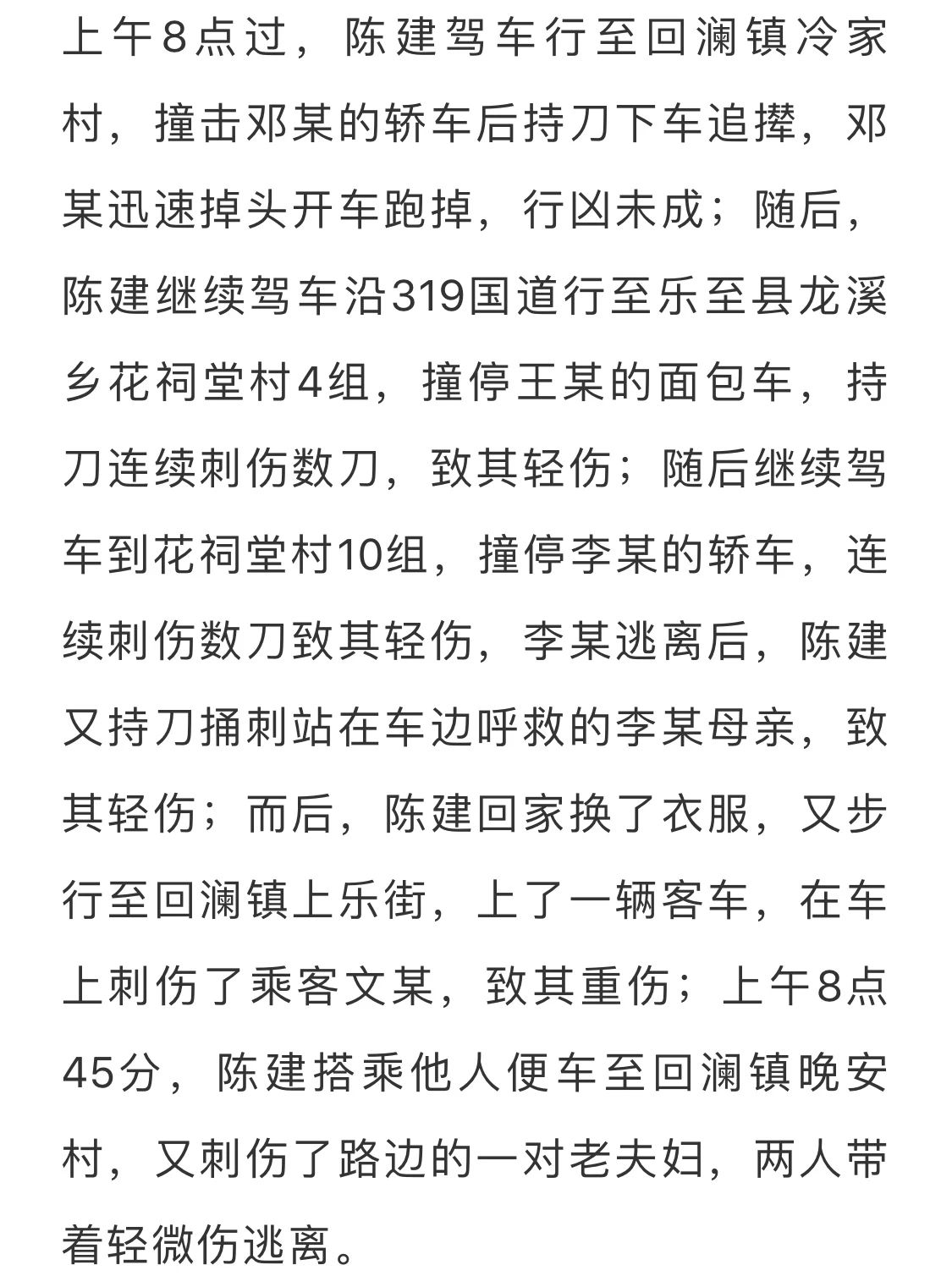 上午8点过，陈建驾车行至回澜镇冷家村，撞击邓某的轿车后持刀下车追撵，邓某迅速掉头开车跑掉，行凶未成；随后，陈建继续驾车沿319国道行至乐至县龙溪乡花祠堂村4组，撞停王某的面包车，持刀连续刺伤数刀，致其轻伤；随后继续驾车到花祠堂村10组，撞停李某的轿车，连续刺伤数刀致其轻伤，李某逃离后，陈建又持刀捅刺站在车边呼救的李某母亲，致其轻伤；而后，陈建回家换了衣服，又步行至回澜镇上乐街，上了一辆客车，在车上刺伤了乘客文某，致其重伤；上午8点45分，陈建搭乘他人便车至回澜镇晚安村，又刺伤了路边的一对老夫妇，两人带着轻微伤逃离。